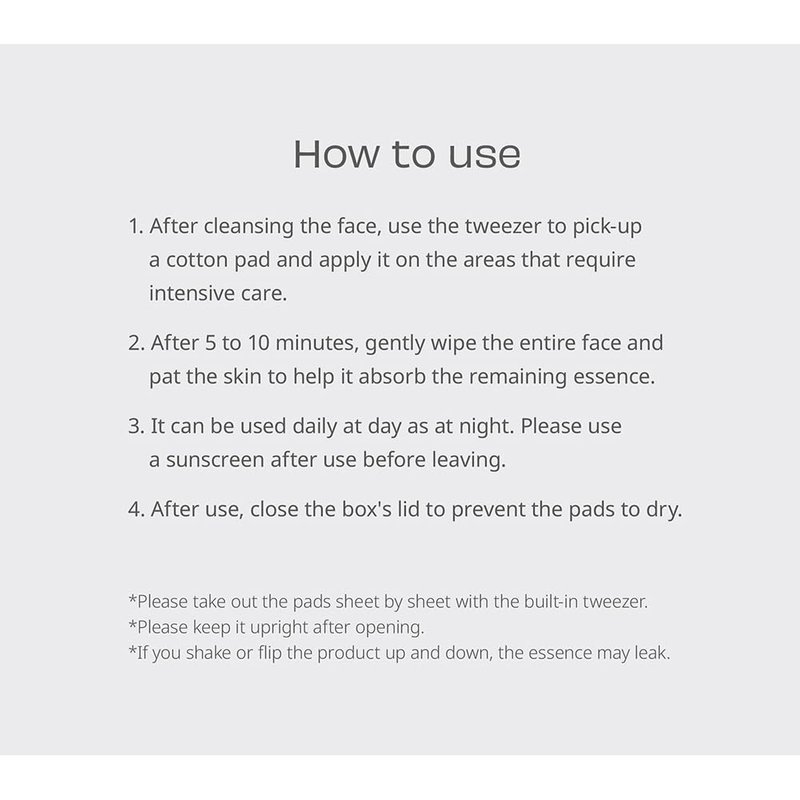 How to use

1. After cleansing the face, use the tweezer to pick-up a cotton pad and apply it on the areas that require intensive care.

2. After 5 to 10 minutes, gently wipe the entire face and pat the skin to help it absorb the remaining essence.

3. It can be used daily at day as at night. Please use a sunscreen after use before leaving.

4. After use, close the box's lid to prevent the pads to dry.

*Please take out the pads sheet by sheet with the built-in tweezer.
*Please keep it upright after opening.
*If you shake or flip the product up and down, the essence may leak.